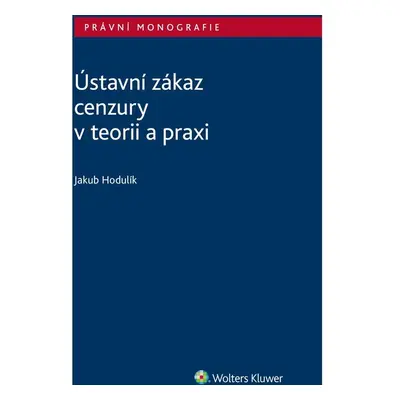 PRÁVNÍ MONOGRAFIE

Ústavní zákaz cenzury v teorii a praxi

Jakub Hodulík

Wolters Kluwer